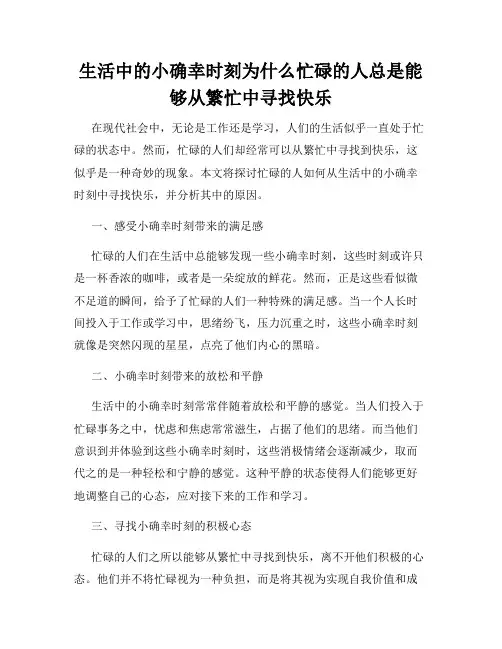 生活中的小确幸时刻为什么忙碌的人总是能够从繁忙中寻找快乐

在现代社会中，无论是工作还是学习，人们的生活似乎一直处于忙碌的状态中。然而，忙碌的人们却经常可以从繁忙中寻找到快乐，这似乎是一种奇妙的现象。本文将探讨忙碌的人如何从生活中的小确幸时刻中寻找快乐，并分析其中的原因。

一、感受小确幸时刻带来的满足感

忙碌的人们在生活中总能够发现一些小确幸时刻，这些时刻或许只是一杯香浓的咖啡，或者是一朵绽放的鲜花。然而，正是这些看似微不足道的瞬间，给予了忙碌的人们一种特殊的满足感。当一个人长时间投入于工作或学习中，思绪纷飞，压力沉重之时，这些小确幸时刻就像是突然闪现的星星，点亮了他们内心的黑暗。

二、小确幸时刻带来的放松和平静

生活中的小确幸时刻常常伴随着放松和平静的感觉。当人们投入于忙碌事务之中，忧虑和焦虑常常滋生，占据了他们的思绪。而当他们意识到并体验到这些小确幸时刻时，这些消极情绪会逐渐减少，取而代之的是一种轻松和宁静的感觉。这种平静的状态使得人们能够更好地调整自己的心态，应对接下来的工作和学习。

三、寻找小确幸时刻的积极心态

忙碌的人们之所以能够从繁忙中寻找到快乐，离不开他们积极的心态。他们并不将忙碌视为一种负担，而是将其视为实现自我价值和成